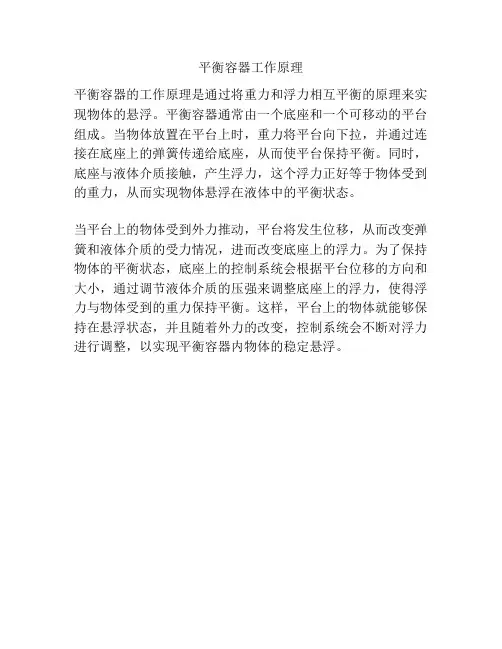 平衡容器工作原理

平衡容器的工作原理是通过将重力和浮力相互平衡的原理来实现物体的悬浮。平衡容器通常由一个底座和一个可移动的平台组成。当物体放置在平台上时，重力将平台向下拉，并通过连接在底座上的弹簧传递给底座，从而使平台保持平衡。同时，底座与液体介质接触，产生浮力，这个浮力正好等于物体受到的重力，从而实现物体悬浮在液体中的平衡状态。

当平台上的物体受到外力推动，平台将发生位移，从而改变弹簧和液体介质的受力情况，进而改变底座上的浮力。为了保持物体的平衡状态，底座上的控制系统会根据平台位移的方向和大小，通过调节液体介质的压强来调整底座上的浮力，使得浮力与物体受到的重力保持平衡。这样，平台上的物体就能够保持在悬浮状态，并且随着外力的改变，控制系统会不断对浮力进行调整，以实现平衡容器内物体的稳定悬浮。